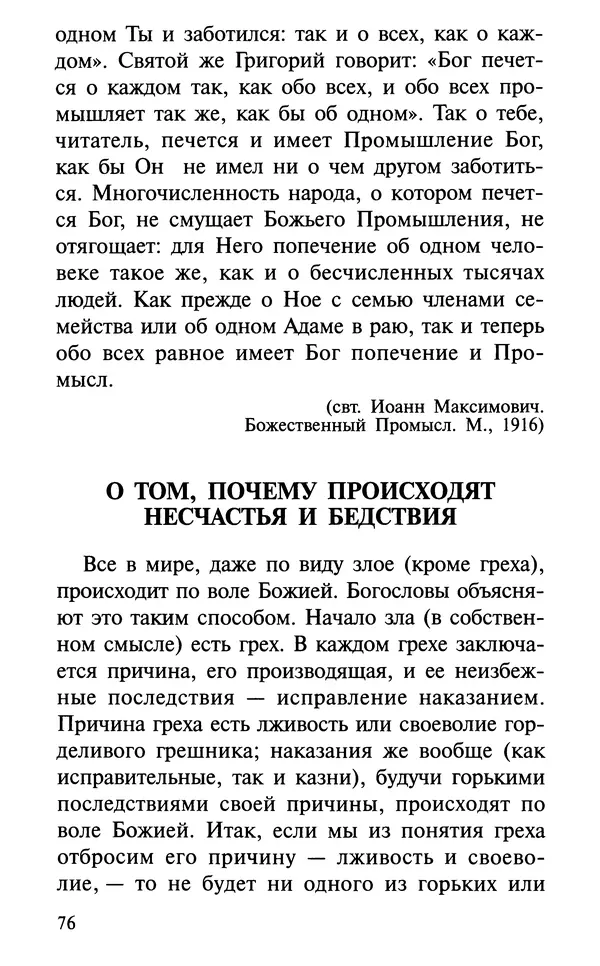 одном Ты и заботился: так и о всех, как о каждом». Святой же Григорий говорит: «Бог печется о каждом так, как обо всех, и обо всех промышляет так же, как бы об одном». Так о тебе, читатель, печется и имеет Промышление Бог, как бы Он не имел ни о чем другом заботиться. Многочисленность народа, о котором печется Бог, не смущает Божьего Промышления, не отягощает: для Него попечение об одном человеке такое же, как и о бесчисленных тысячах людей. Как прежде о Ное с семью членами семейства или об одном Адаме в раю, так и теперь обо всех равное имеет Бог попечение и Промысл.

(свт. Иоанн Максимович. Божественный Промысл. М., 1916)

О ТОМ, ПОЧЕМУ ПРОИСХОДЯТ НЕСЧАСТЬЯ И БЕДСТВИЯ

Все в мире, даже по виду злое (кроме греха), происходит по воле Божией. Богословы объясняют это таким способом. Начало зла (в собственном смысле) есть грех. В каждом грехе заключается причина, его производящая, и ее неизбежные последствия — исправление наказанием. Причина греха есть лживость или своеволие горделивого грешника; наказания же вообще (как исправительные, так и казни), будучи горькими последствиями своей причины, происходят по воле Божией. Итак, если мы из понятия греха отбросим его причину — лживость и своеволие, — то не будет ни одного из горьких или

76